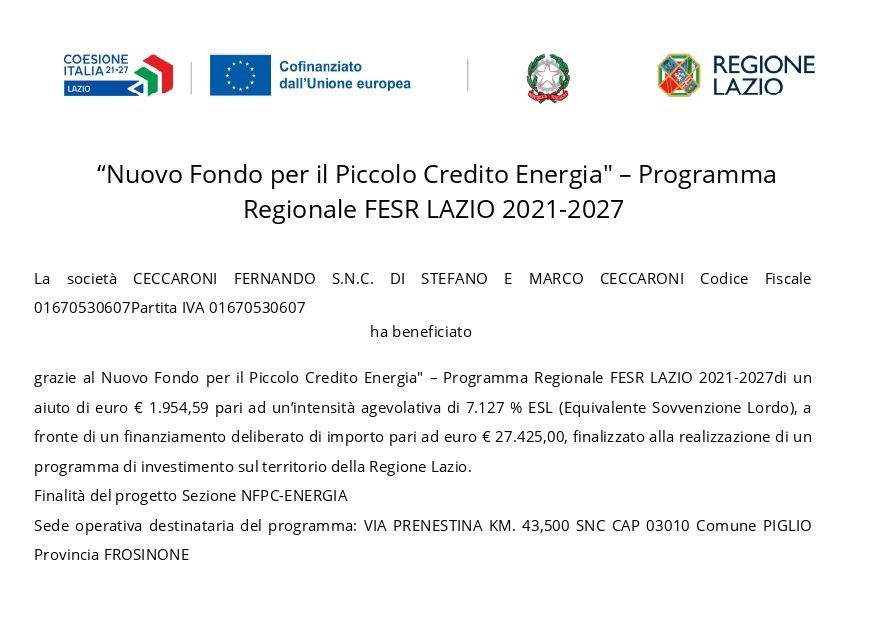 COESIONE ITALIA 21-27 LAZIO

Cofinanziato dall'Unione europea

REGIONE LAZIO

“Nuovo Fondo per il Piccolo Credito Energia" – Programma Regionale FESR LAZIO 2021-2027

La società CECCARONI FERNANDO S.N.C. DI STEFANO E MARCO CECCARONI Codice Fiscale 01670530607Partita IVA 01670530607

ha beneficiato

grazie al Nuovo Fondo per il Piccolo Credito Energia" – Programma Regionale FESR LAZIO 2021-2027di un aiuto di euro € 1.954,59 pari ad un'intensità agevolativa di 7.127 % ESL (Equivalente Sovvenzione Lordo), a fronte di un finanziamento deliberato di importo pari ad euro € 27.425,00, finalizzato alla realizzazione di un programma di investimento sul territorio della Regione Lazio.
Finalità del progetto Sezione NFPC-ENERGIA
Sede operativa destinataria del programma: VIA PRENESTINA KM. 43,500 SNC CAP 03010 Comune PIGLIO Provincia FROSINONE